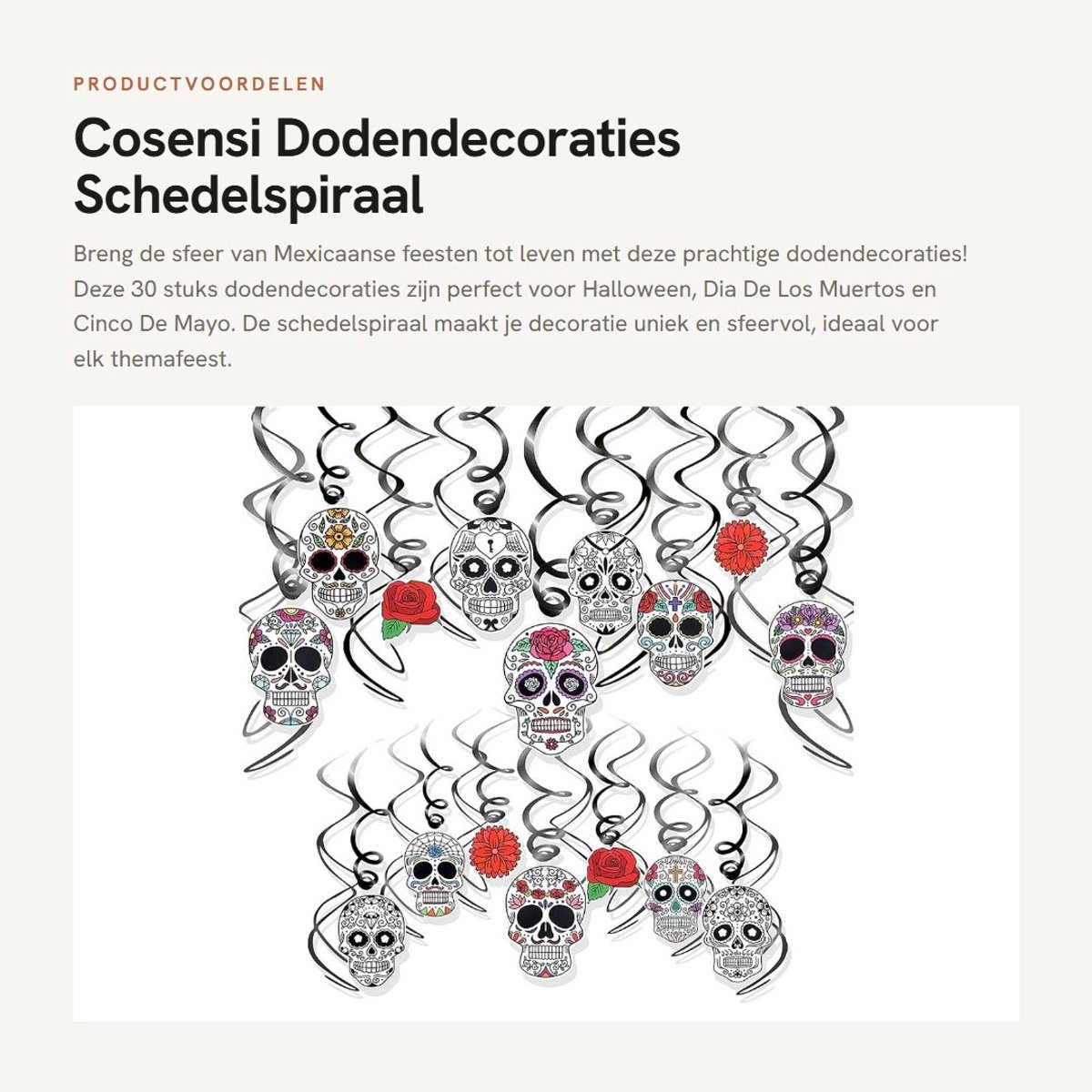 PRODUCTVOORDELEN

Cosensi Dodendecoraties Schedelspiraal

Breng de sfeer van Mexicaanse feesten tot leven met deze prachtige dodendecoraties! Deze 30 stuks dodendecoraties zijn perfect voor Halloween, Dia De Los Muertos en Cinco De Mayo. De schedelspiraal maakt je decoratie uniek en sfeervol, ideaal voor elk themafeest.